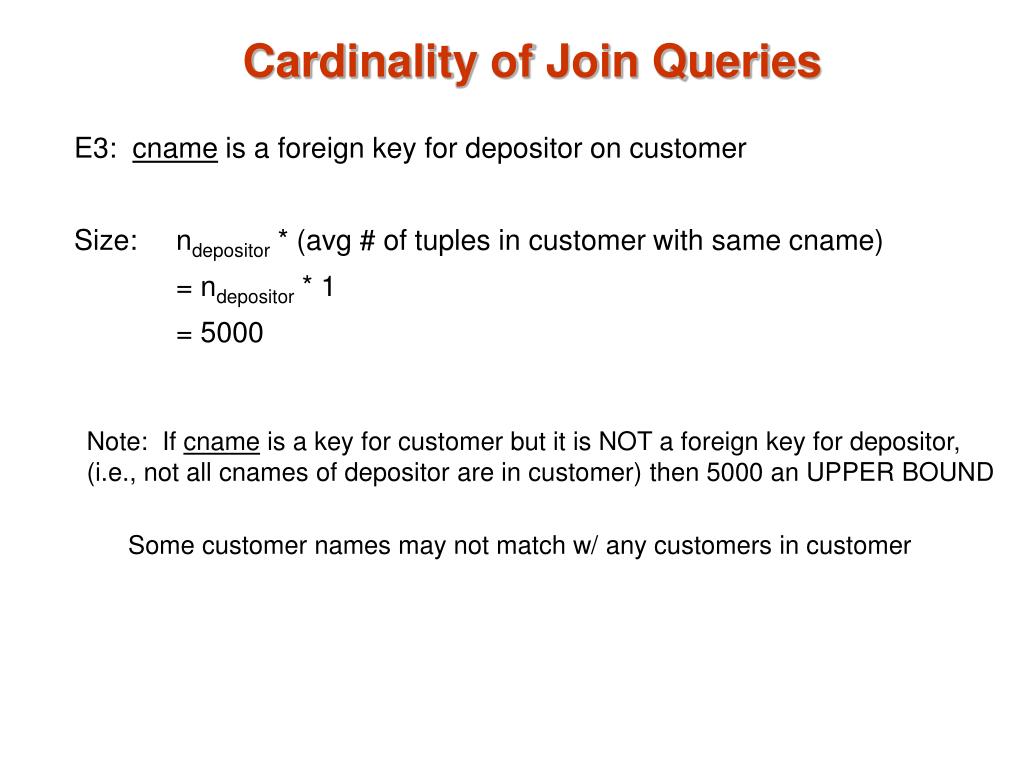 Cardinality of Join Queries

E3: cname is a foreign key for depositor on customer

Size: $n_{depositor}$ * (avg # of tuples in customer with same cname)
= $n_{depositor}$ * 1
= 5000

Note: If cname is a key for customer but it is NOT a foreign key for depositor, (i.e., not all cnames of depositor are in customer) then 5000 an UPPER BOUND

Some customer names may not match w/ any customers in customer